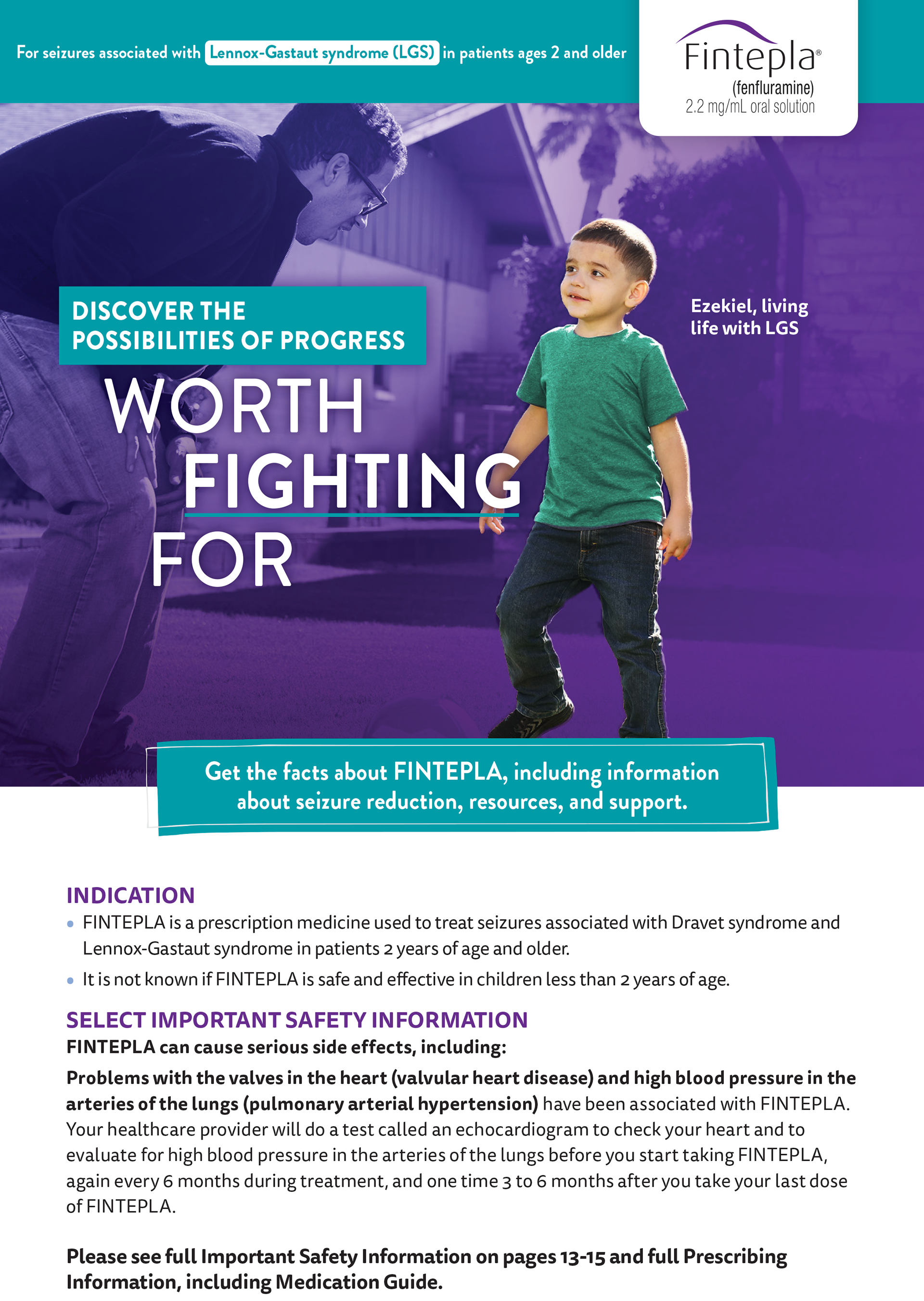 For seizures associated with Lennox-Gastaut syndrome (LGS) in patients ages 2 and older

Fintepla®
(fenfluramine)
2.2 mg/mL oral solution

DISCOVER THE POSSIBILITIES OF PROGRESS

WORTH FIGHTING FOR

Ezekiel, living life with LGS

Get the facts about FINTEPLA, including information about seizure reduction, resources, and support.

INDICATION
• FINTEPLA is a prescription medicine used to treat seizures associated with Dravet syndrome and Lennox-Gastaut syndrome in patients 2 years of age and older.
• It is not known if FINTEPLA is safe and effective in children less than 2 years of age.

SELECT IMPORTANT SAFETY INFORMATION
FINTEPLA can cause serious side effects, including:
Problems with the valves in the heart (valvular heart disease) and high blood pressure in the arteries of the lungs (pulmonary arterial hypertension) have been associated with FINTEPLA. Your healthcare provider will do a test called an echocardiogram to check your heart and to evaluate for high blood pressure in the arteries of the lungs before you start taking FINTEPLA, again every 6 months during treatment, and one time 3 to 6 months after you take your last dose of FINTEPLA.

Please see full Important Safety Information on pages 13-15 and full Prescribing Information, including Medication Guide.